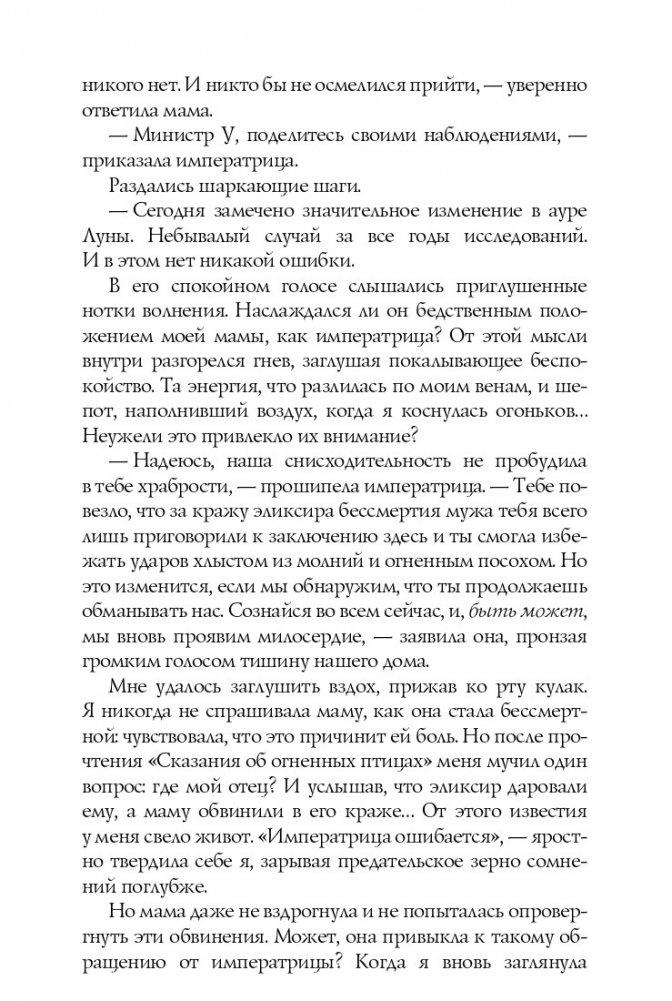 никого нет. И никто бы не осмелился прийти, — уверенно ответила мама.

— Министр У, поделитесь своими наблюдениями, — приказала императрица.

Раздались шаркающие шаги.

— Сегодня замечено значительное изменение в ауре Луны. Небывалый случай за все годы исследований. И в этом нет никакой ошибки.

В его спокойном голосе слышались приглушенные нотки волнения. Наслаждался ли он бедственным положением моей мамы, как императрица? От этой мысли внутри разгорелся гнев, заглушая покалывающее беспокойство. Та энергия, что разлилась по моим венам, и шепот, наполнивший воздух, когда я коснулась огоньков… Неужели это привлекло их внимание?

— Надеюсь, наша снисходительность не пробудила в тебе храбрости, — прошипела императрица. — Тебе повезло, что за кражу эликсира бессмертия мужа тебя всего лишь приговорили к заключению здесь и ты смогла избежать ударов хлыстом из молний и огненным посохом. Но это изменится, если мы обнаружим, что ты продолжаешь обманывать нас. Сознайся во всем сейчас, и, быть может, мы вновь проявим милосердие, — заявила она, пронзая громким голосом тишину нашего дома.

Мне удалось заглушить вздох, прижав ко рту кулак. Я никогда не спрашивала маму, как она стала бессмертной: чувствовала, что это причинит ей боль. Но после прочтения «Сказания об огненных птицах» меня мучил один вопрос: где мой отец? И услышав, что эликсир даровали ему, а маму обвинили в его краже… От этого известия у меня свело живот. «Императрица ошибается», — яростно твердила себе я, зарывая предательское зерно сомнений поглубже.

Но мама даже не вздрогнула и не попыталась опровергнуть эти обвинения. Может, она привыкла к такому обращению от императрицы? Когда я вновь заглянула